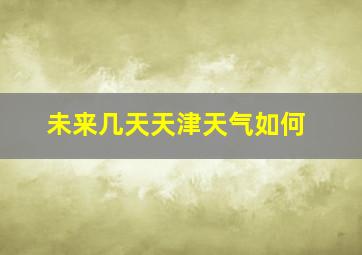 未来几天天津天气如何